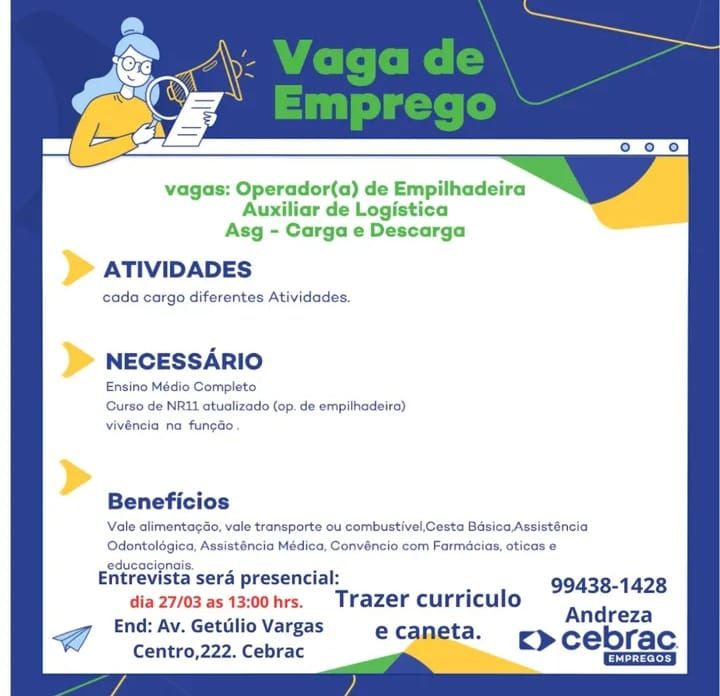 Vaga de Emprego

vagas: Operador(a) de Empilhadeira
Auxiliar de Logística
Asg - Carga e Descarga

ATIVIDADES
cada cargo diferentes Atividades.

NECESSÁRIO
Ensino Médio Completo
Curso de NR11 atualizado (op. de empilhadeira)
vivência na função .

Benefícios
Vale alimentação, vale transporte ou combustível,Cesta Básica,Assistência Odontológica, Assistência Médica, Convêncio com Farmácias, oticas e educacionais.

Entrevista será presencial:
dia 27/03 as 13:00 hrs.
End: Av. Getúlio Vargas Centro,222. Cebrac

Trazer curriculo e caneta.

99438-1428
Andreza

cebrac
EMPREGOS